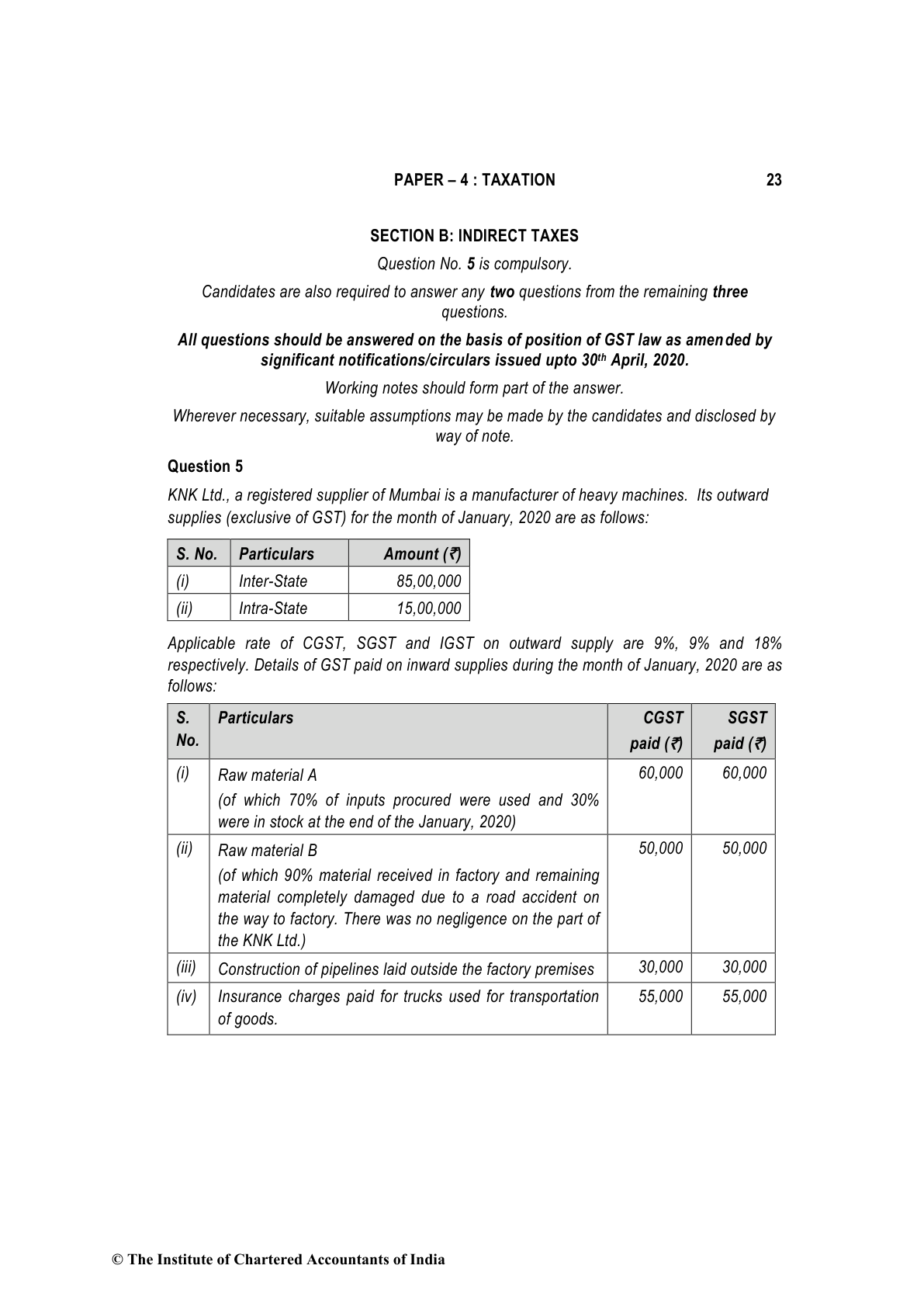 PAPER – 4 : TAXATION 23

SECTION B: INDIRECT TAXES

Question No. 5 is compulsory.

Candidates are also required to answer any two questions from the remaining three questions.

All questions should be answered on the basis of position of GST law as amended by significant notifications/circulars issued upto 30th April, 2020.

Working notes should form part of the answer.

Wherever necessary, suitable assumptions may be made by the candidates and disclosed by way of note.

Question 5

KNK Ltd., a registered supplier of Mumbai is a manufacturer of heavy machines. Its outward supplies (exclusive of GST) for the month of January, 2020 are as follows:

| S. No. | Particulars | Amount (₹) |
|---|---|---|
| (i) | Inter-State | 85,00,000 |
| (ii) | Intra-State | 15,00,000 |

Applicable rate of CGST, SGST and IGST on outward supply are 9%, 9% and 18% respectively. Details of GST paid on inward supplies during the month of January, 2020 are as follows:

| S. No. | Particulars | CGST paid (₹) | SGST paid (₹) |
|---|---|---|---|
| (i) | Raw material A (of which 70% of inputs procured were used and 30% were in stock at the end of the January, 2020) | 60,000 | 60,000 |
| (ii) | Raw material B (of which 90% material received in factory and remaining material completely damaged due to a road accident on the way to factory. There was no negligence on the part of the KNK Ltd.) | 50,000 | 50,000 |
| (iii) | Construction of pipelines laid outside the factory premises | 30,000 | 30,000 |
| (iv) | Insurance charges paid for trucks used for transportation of goods. | 55,000 | 55,000 |

© The Institute of Chartered Accountants of India